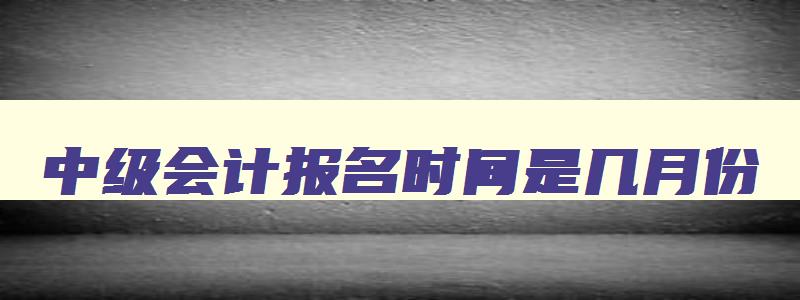 中级会计报名时间是几月份